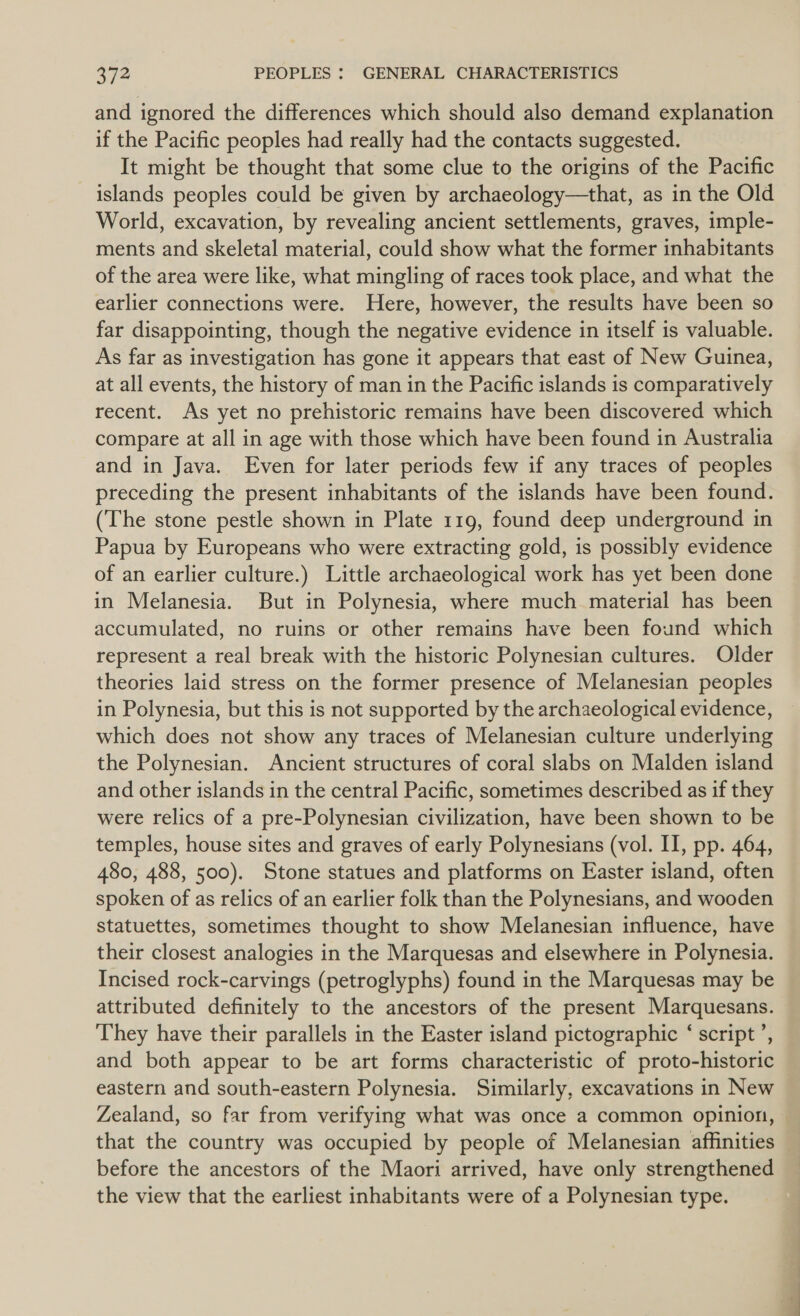 372 PEOPLES : GENERAL CHARACTERISTICS

and ignored the differences which should also demand explanation if the Pacific peoples had really had the contacts suggested.

It might be thought that some clue to the origins of the Pacific islands peoples could be given by archaeology—that, as in the Old World, excavation, by revealing ancient settlements, graves, implements and skeletal material, could show what the former inhabitants of the area were like, what mingling of races took place, and what the earlier connections were. Here, however, the results have been so far disappointing, though the negative evidence in itself is valuable. As far as investigation has gone it appears that east of New Guinea, at all events, the history of man in the Pacific islands is comparatively recent. As yet no prehistoric remains have been discovered which compare at all in age with those which have been found in Australia and in Java. Even for later periods few if any traces of peoples preceding the present inhabitants of the islands have been found. (The stone pestle shown in Plate 119, found deep underground in Papua by Europeans who were extracting gold, is possibly evidence of an earlier culture.) Little archaeological work has yet been done in Melanesia. But in Polynesia, where much material has been accumulated, no ruins or other remains have been found which represent a real break with the historic Polynesian cultures. Older theories laid stress on the former presence of Melanesian peoples in Polynesia, but this is not supported by the archaeological evidence, which does not show any traces of Melanesian culture underlying the Polynesian. Ancient structures of coral slabs on Malden island and other islands in the central Pacific, sometimes described as if they were relics of a pre-Polynesian civilization, have been shown to be temples, house sites and graves of early Polynesians (vol. II, pp. 464, 480, 488, 500). Stone statues and platforms on Easter island, often spoken of as relics of an earlier folk than the Polynesians, and wooden statuettes, sometimes thought to show Melanesian influence, have their closest analogies in the Marquesas and elsewhere in Polynesia. Incised rock-carvings (petroglyphs) found in the Marquesas may be attributed definitely to the ancestors of the present Marquesans. They have their parallels in the Easter island pictographic ‘ script ’, and both appear to be art forms characteristic of proto-historic eastern and south-eastern Polynesia. Similarly, excavations in New Zealand, so far from verifying what was once a common opinion, that the country was occupied by people of Melanesian affinities before the ancestors of the Maori arrived, have only strengthened the view that the earliest inhabitants were of a Polynesian type.